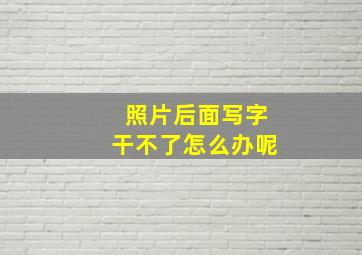 照片后面写字
干不了怎么办呢